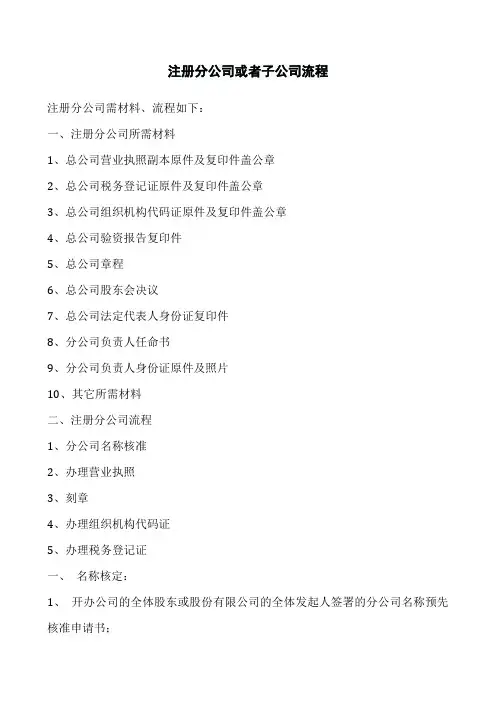 注册分公司或者子公司流程

注册分公司需材料、流程如下：

一、注册分公司所需材料

1、总公司营业执照副本原件及复印件盖公章

2、总公司税务登记证原件及复印件盖公章

3、总公司组织机构代码证原件及复印件盖公章

4、总公司验资报告复印件

5、总公司章程

6、总公司股东会决议

7、总公司法定代表人身份证复印件

8、分公司负责人任命书

9、分公司负责人身份证原件及照片

10、其它所需材料

二、注册分公司流程

1、分公司名称核准

2、办理营业执照

3、刻章

4、办理组织机构代码证

5、办理税务登记证

一、 名称核定：

1、 开办公司的全体股东或股份有限公司的全体发起人签署的分公司名称预先核准申请书；